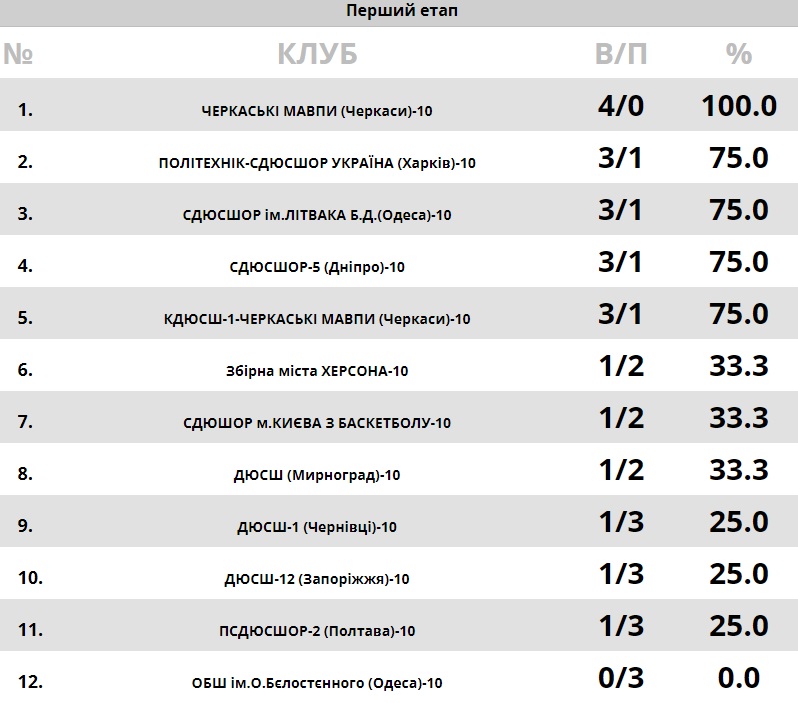 Перший етап

| № | КЛУБ | В/П | % |
|---|---|---|---|
| 1. | ЧЕРКАСЬКІ МАВПИ (Черкаси)-10 | 4/0 | 100.0 |
| 2. | ПОЛІТЕХНІК-СДЮСШОР УКРАЇНА (Харків)-10 | 3/1 | 75.0 |
| 3. | СДЮСШОР ім.ЛІТВАКА Б.Д.(Одеса)-10 | 3/1 | 75.0 |
| 4. | СДЮСШОР-5 (Дніпро)-10 | 3/1 | 75.0 |
| 5. | КДЮСШ-1-ЧЕРКАСЬКІ МАВПИ (Черкаси)-10 | 3/1 | 75.0 |
| 6. | Збірна міста ХЕРСОНА-10 | 1/2 | 33.3 |
| 7. | СДЮШОР м.КИЄВА З БАСКЕТБОЛУ-10 | 1/2 | 33.3 |
| 8. | ДЮСШ (Мирноград)-10 | 1/2 | 33.3 |
| 9. | ДЮСШ-1 (Чернівці)-10 | 1/3 | 25.0 |
| 10. | ДЮСШ-12 (Запоріжжя)-10 | 1/3 | 25.0 |
| 11. | ПСДЮСШОР-2 (Полтава)-10 | 1/3 | 25.0 |
| 12. | ОБШ ім.О.Бєлостєнного (Одеса)-10 | 0/3 | 0.0 |